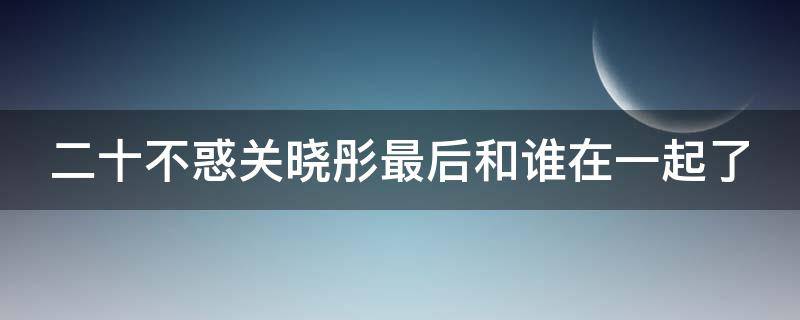 二十不惑关晓彤最后和谁在一起了